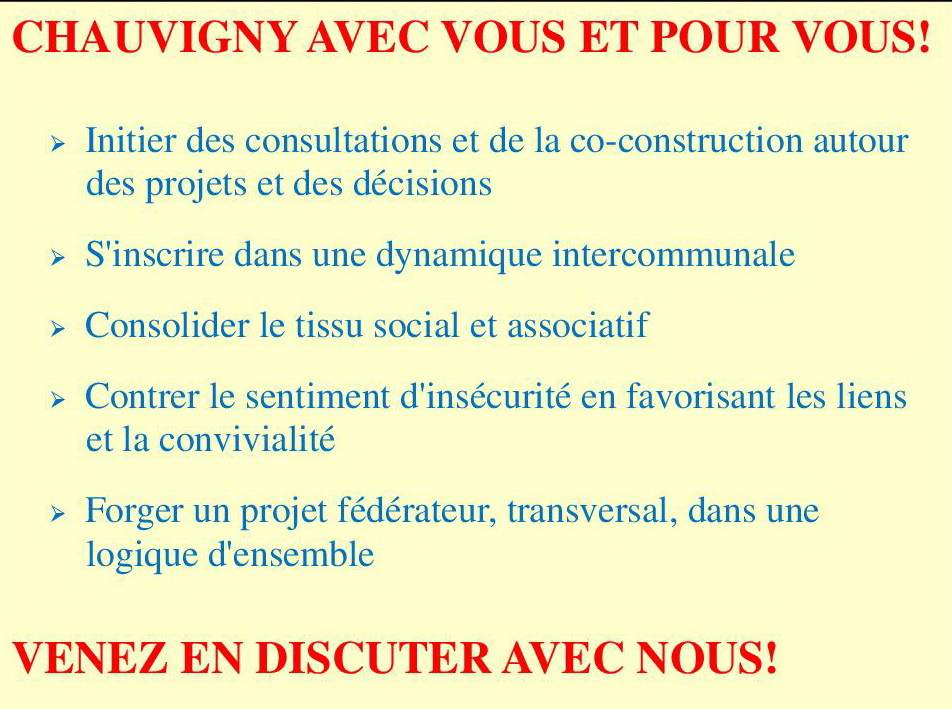 CHAUVIGNY AVEC VOUS ET POUR VOUS!

➢ Initier des consultations et de la co-construction autour des projets et des décisions

➢ S'inscrire dans une dynamique intercommunale

➢ Consolider le tissu social et associatif

➢ Contrer le sentiment d'insécurité en favorisant les liens et la convivialité

➢ Forger un projet fédérateur, transversal, dans une logique d'ensemble

VENEZ EN DISCUTER AVEC NOUS!